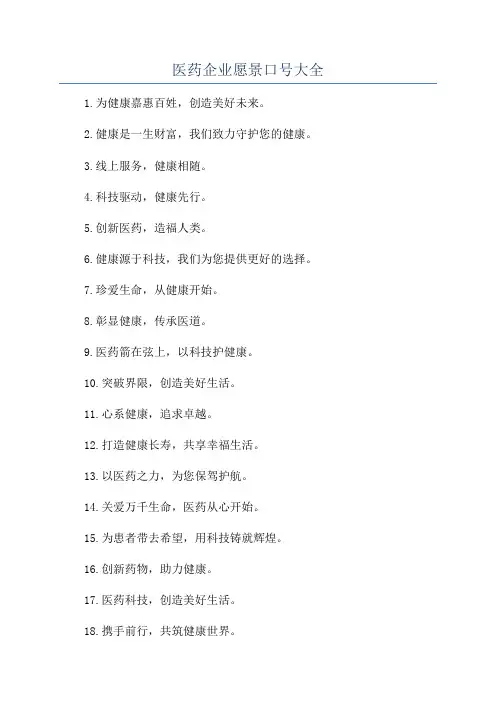 医药企业愿景口号大全

1. 为健康嘉惠百姓，创造美好未来。

2. 健康是一生财富，我们致力守护您的健康。

3. 线上服务，健康相随。

4. 科技驱动，健康先行。

5. 创新医药，造福人类。

6. 健康源于科技，我们为您提供更好的选择。

7. 珍爱生命，从健康开始。

8. 彰显健康，传承医道。

9. 医药箭在弦上，以科技护健康。

10. 突破界限，创造美好生活。

11. 心系健康，追求卓越。

12. 打造健康长寿，共享幸福生活。

13. 以医药之力，为您保驾护航。

14. 关爱万千生命，医药从心开始。

15. 为患者带去希望，用科技铸就辉煌。

16. 创新药物，助力健康。

17. 医药科技，创造美好生活。

18. 携手前行，共筑健康世界。